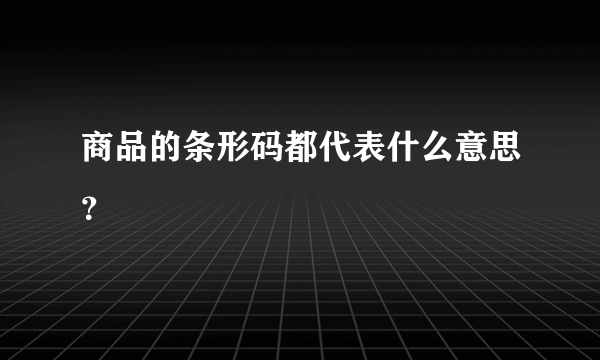 商品的条形码都代表什么意思？